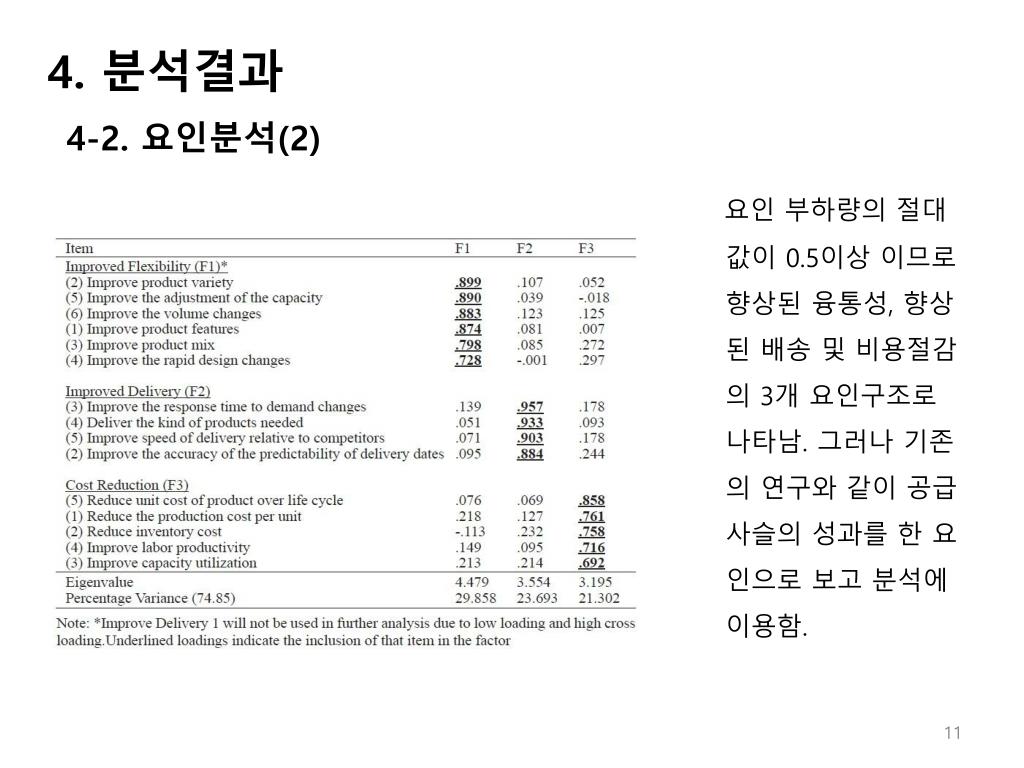 4. 분석결과

4-2. 요인분석(2)

| Item | F1 | F2 | F3 |
|---|---|---|---|
| Improved Flexibility (F1)* | | | |
| (2) Improve product variety | .899 | .107 | .052 |
| (5) Improve the adjustment of the capacity | .890 | .039 | -.018 |
| (6) Improve the volume changes | .883 | .123 | .125 |
| (1) Improve product features | .874 | .081 | .007 |
| (3) Improve product mix | .798 | .085 | .272 |
| (4) Improve the rapid design changes | .728 | -.001 | .297 |
| Improved Delivery (F2) | | | |
| (3) Improve the response time to demand changes | .139 | .957 | .178 |
| (4) Deliver the kind of products needed | .051 | .933 | .093 |
| (5) Improve speed of delivery relative to competitors | .071 | .903 | .178 |
| (2) Improve the accuracy of the predictability of delivery dates | .095 | .884 | .244 |
| Cost Reduction (F3) | | | |
| (5) Reduce unit cost of product over life cycle | .076 | .069 | .858 |
| (1) Reduce the production cost per unit | .218 | .127 | .761 |
| (2) Reduce inventory cost | -.113 | .232 | .758 |
| (4) Improve labor productivity | .149 | .095 | .716 |
| (3) Improve capacity utilization | .213 | .214 | .692 |
| Eigenvalue | 4.479 | 3.554 | 3.195 |
| Percentage Variance (74.85) | 29.858 | 23.693 | 21.302 |

Note: *Improve Delivery 1 will not be used in further analysis due to low loading and high cross loading.Underlined loadings indicate the inclusion of that item in the factor

요인 부하량의 절대값이 0.5이상 이므로 향상된 융통성, 향상된 배송 및 비용절감의 3개 요인구조로 나타남. 그러나 기존의 연구와 같이 공급사슬의 성과를 한 요인으로 보고 분석에 이용함.

11